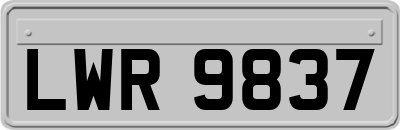 LWR 9837